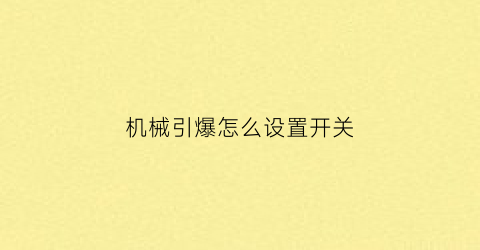 机械引爆怎么设置开关